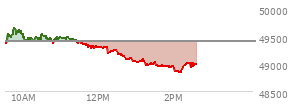 50000
49500
49000
48500
10AM
12PM
2PM